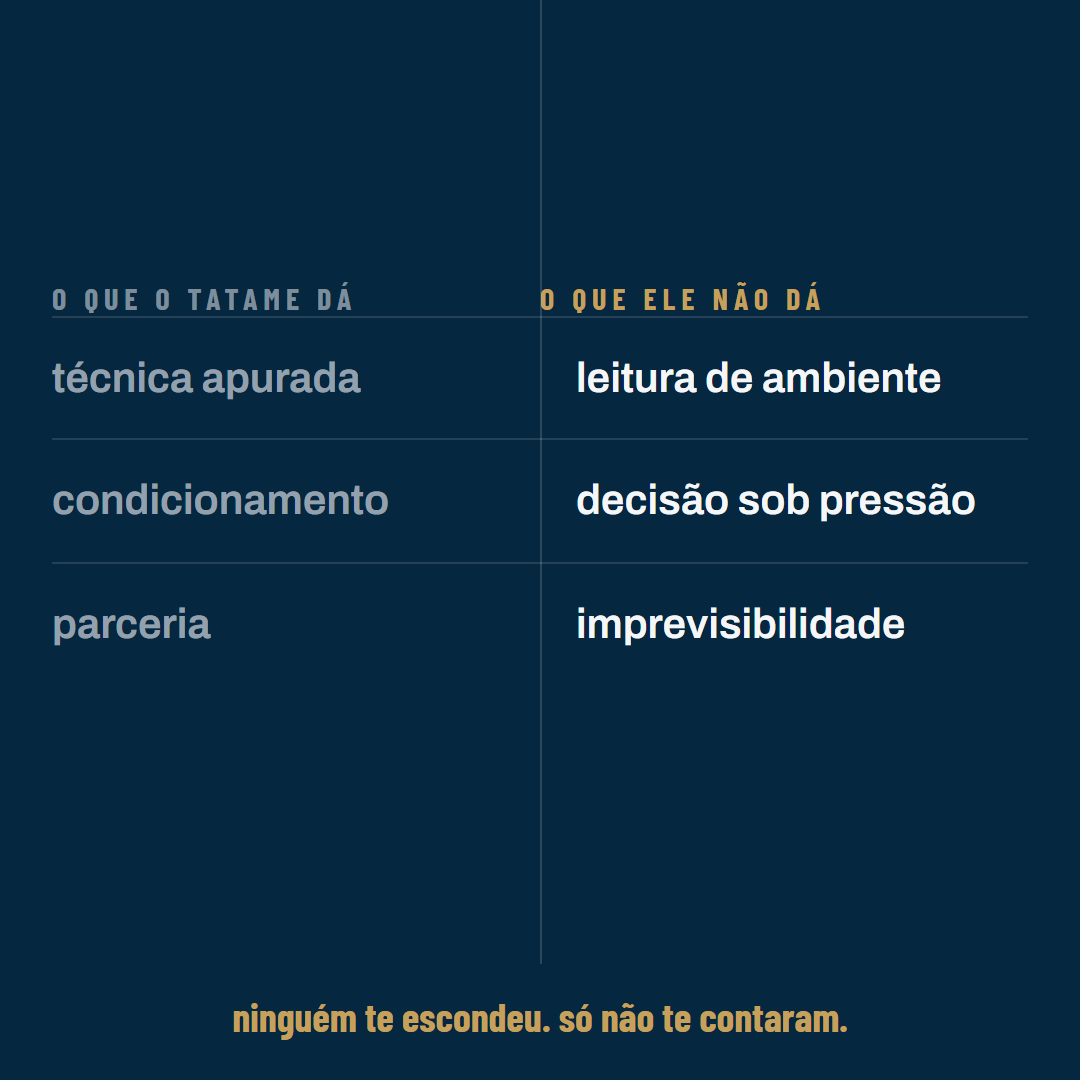 | O QUE O TATAME DÁ | O QUE ELE NÃO DÁ |
|---|---|
| técnica apurada | leitura de ambiente |
| condicionamento | decisão sob pressão |
| parceria | imprevisibilidade |

ninguém te escondeu. só não te contaram.